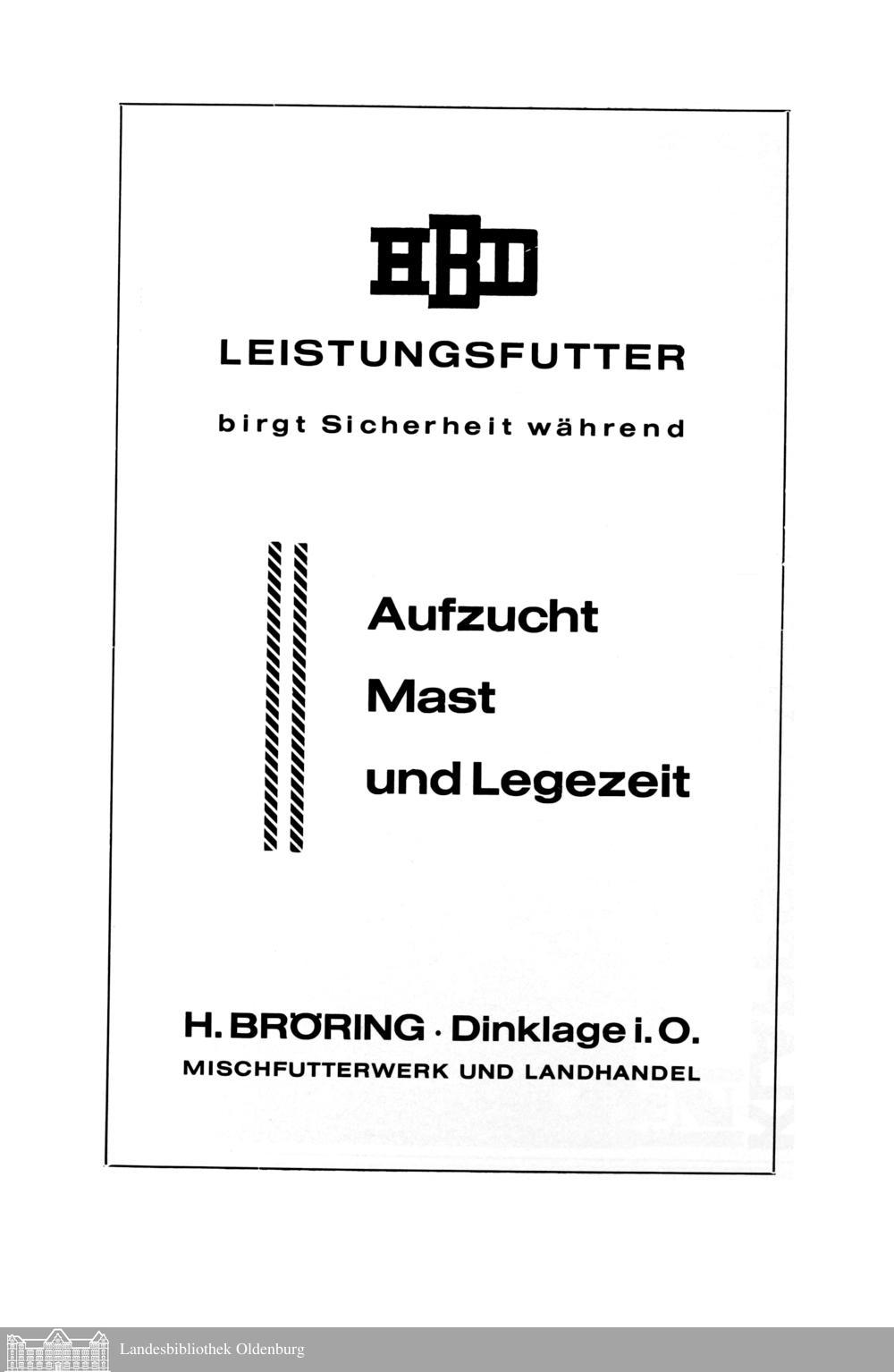 HBD

LEISTUNGSFUTTER

birgt Sicherheit während

Aufzucht
Mast
und Legezeit

H. BRÖRING · Dinklage i. O.
MISCHFUTTERWERK UND LANDHANDEL

Landesbibliothek Oldenburg